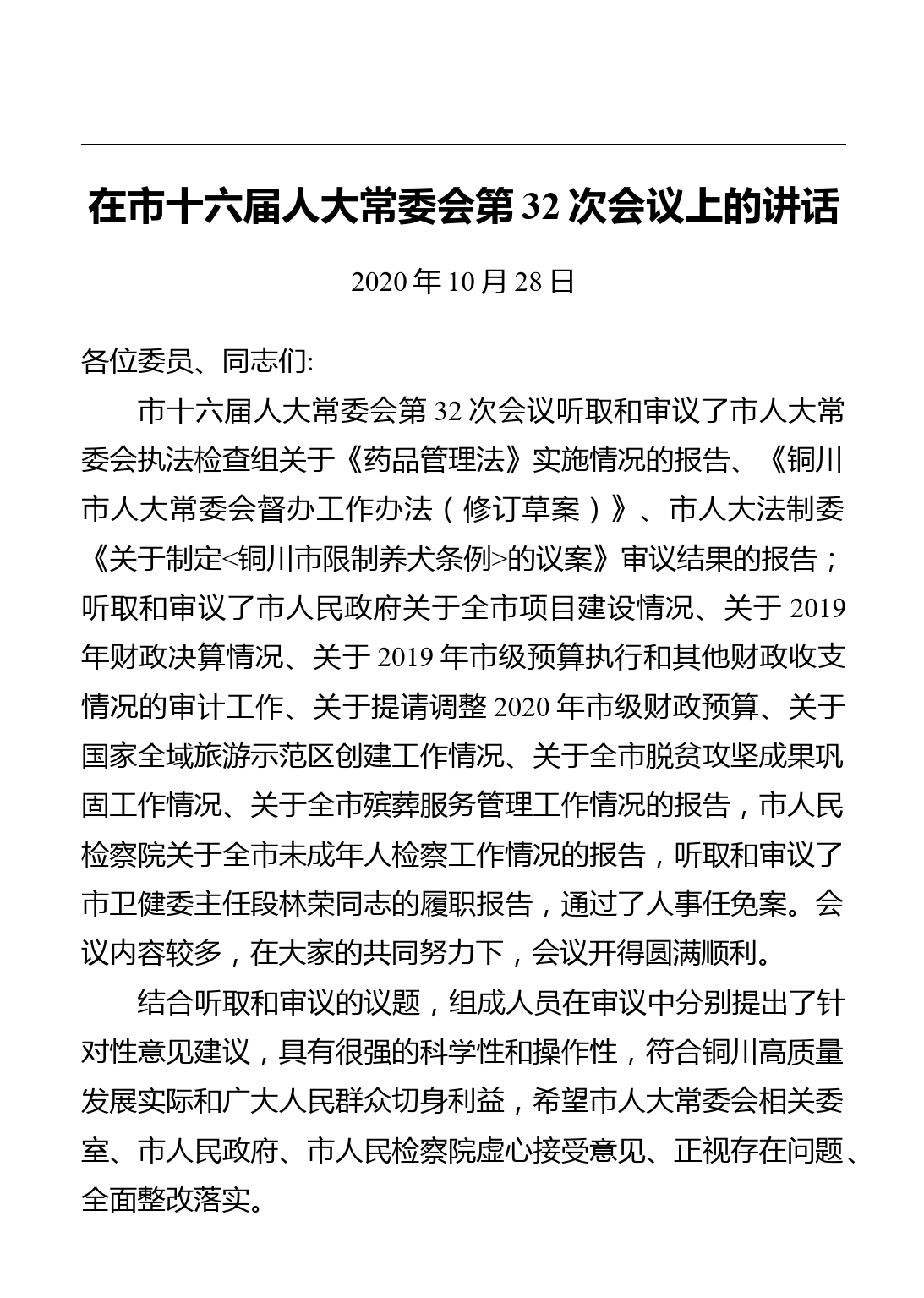 在市十六届人大常委会第 32 次会议上的讲话

2020 年 10 月 28 日

各位委员、同志们:

市十六届人大常委会第 32 次会议听取和审议了市人大常委会执法检查组关于《药品管理法》实施情况的报告、《铜川市人大常委会督办工作办法（修订草案）》、市人大法制委《关于制定<铜川市限制养犬条例>的议案》审议结果的报告；听取和审议了市人民政府关于全市项目建设情况、关于 2019 年财政决算情况、关于 2019 年市级预算执行和其他财政收支情况的审计工作、关于提请调整 2020 年市级财政预算、关于国家全域旅游示范区创建工作情况、关于全市脱贫攻坚成果巩固工作情况、关于全市殡葬服务管理工作情况的报告，市人民检察院关于全市未成年人检察工作情况的报告，听取和审议了市卫健委主任段林荣同志的履职报告，通过了人事任免案。会议内容较多，在大家的共同努力下，会议开得圆满顺利。

结合听取和审议的议题，组成人员在审议中分别提出了针对性意见建议，具有很强的科学性和操作性，符合铜川高质量发展实际和广大人民群众切身利益，希望市人大常委会相关委室、市人民政府、市人民检察院虚心接受意见、正视存在问题、全面整改落实。